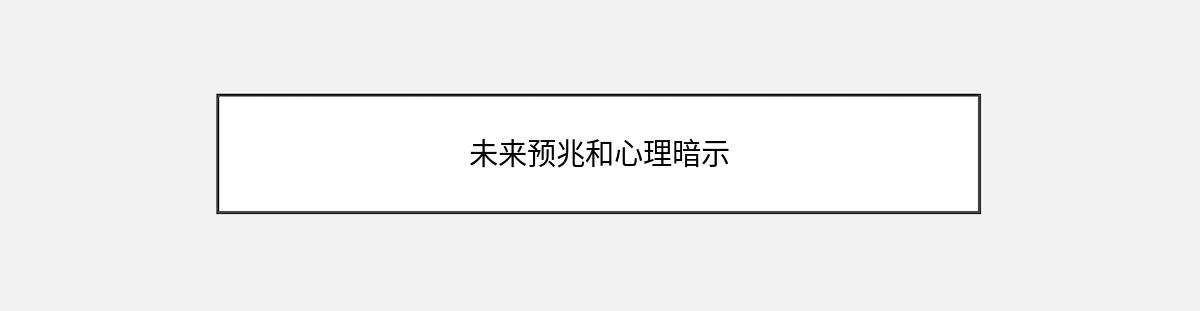 未来预兆和心理暗示